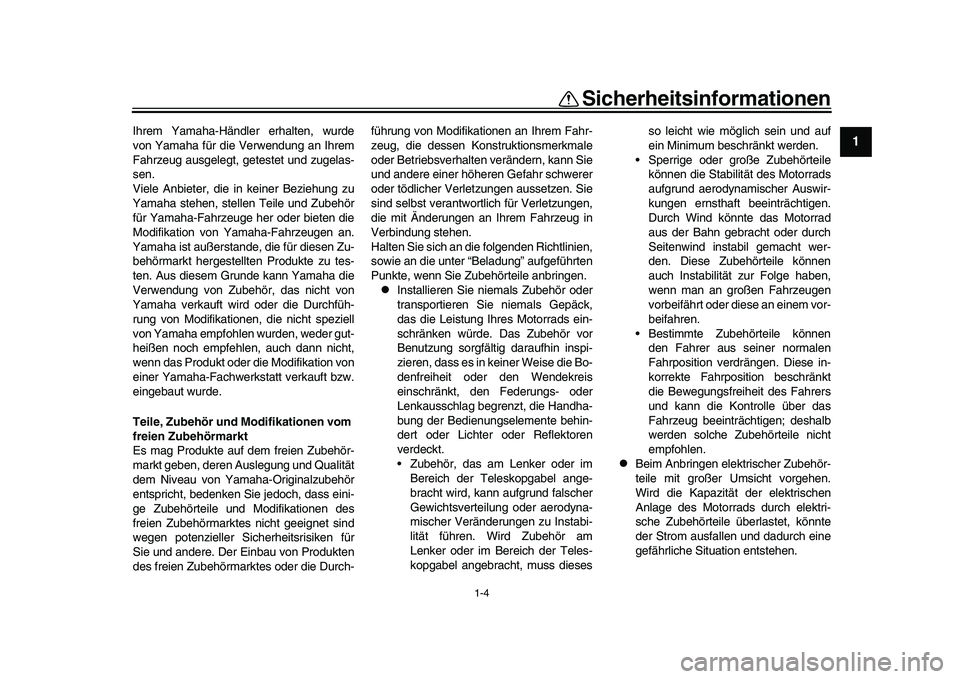 Sicherheitsinformationen

1

Ihrem Yamaha-Händler erhalten, wurde von Yamaha für die Verwendung an Ihrem Fahrzeug ausgelegt, getestet und zugelassen.
Viele Anbieter, die in keiner Beziehung zu Yamaha stehen, stellen Teile und Zubehör für Yamaha-Fahrzeuge her oder bieten die Modifikation von Yamaha-Fahrzeugen an. Yamaha ist außerstande, die für diesen Zubehörmarkt hergestellten Produkte zu testen. Aus diesem Grunde kann Yamaha die Verwendung von Zubehör, das nicht von Yamaha verkauft wird oder die Durchführung von Modifikationen, die nicht speziell von Yamaha empfohlen wurden, weder gutheißen noch empfehlen, auch dann nicht, wenn das Produkt oder die Modifikation von einer Yamaha-Fachwerkstatt verkauft bzw. eingebaut wurde.

Teile, Zubehör und Modifikationen vom freien Zubehörmarkt
Es mag Produkte auf dem freien Zubehörmarkt geben, deren Auslegung und Qualität dem Niveau von Yamaha-Originalzubehör entspricht, bedenken Sie jedoch, dass einige Zubehörteile und Modifikationen des freien Zubehörmarktes nicht geeignet sind wegen potenzieller Sicherheitsrisiken für Sie und andere. Der Einbau von Produkten des freien Zubehörmarktes oder die Durchführung von Modifikationen an Ihrem Fahrzeug, die dessen Konstruktionsmerkmale oder Betriebsverhalten verändern, kann Sie und andere einer höheren Gefahr schwerer oder tödlicher Verletzungen aussetzen. Sie sind selbst verantwortlich für Verletzungen, die mit Änderungen an Ihrem Fahrzeug in Verbindung stehen.
Halten Sie sich an die folgenden Richtlinien, sowie an die unter “Beladung” aufgeführten Punkte, wenn Sie Zubehörteile anbringen.
● Installieren Sie niemals Zubehör oder transportieren Sie niemals Gepäck, das die Leistung Ihres Motorrads einschränken würde. Das Zubehör vor Benutzung sorgfältig daraufhin inspizieren, dass es in keiner Weise die Bodenfreiheit oder den Wendekreis einschränkt, den Federungs- oder Lenkausschlag begrenzt, die Handhabung der Bedienungselemente behindert oder Lichter oder Reflektoren verdeckt.
• Zubehör, das am Lenker oder im Bereich der Teleskopgabel angebracht wird, kann aufgrund falscher Gewichtsverteilung oder aerodynamischer Veränderungen zu Instabilität führen. Wird Zubehör am Lenker oder im Bereich der Teleskopgabel angebracht, muss dieses so leicht wie möglich sein und auf ein Minimum beschränkt werden.
• Sperrige oder große Zubehörteile können die Stabilität des Motorrads aufgrund aerodynamischer Auswirkungen ernsthaft beeinträchtigen. Durch Wind könnte das Motorrad aus der Bahn gebracht oder durch Seitenwind instabil gemacht werden. Diese Zubehörteile können auch Instabilität zur Folge haben, wenn man an großen Fahrzeugen vorbeifährt oder diese an einem vorbeifahren.
• Bestimmte Zubehörteile können den Fahrer aus seiner normalen Fahrposition verdrängen. Diese inkorrekte Fahrposition beschränkt die Bewegungsfreiheit des Fahrers und kann die Kontrolle über das Fahrzeug beeinträchtigen; deshalb werden solche Zubehörteile nicht empfohlen.
● Beim Anbringen elektrischer Zubehörteile mit großer Umsicht vorgehen. Wird die Kapazität der elektrischen Anlage des Motorrads durch elektrische Zubehörteile überlastet, könnte der Strom ausfallen und dadurch eine gefährliche Situation entstehen.

1-4

carmanualsonline.info